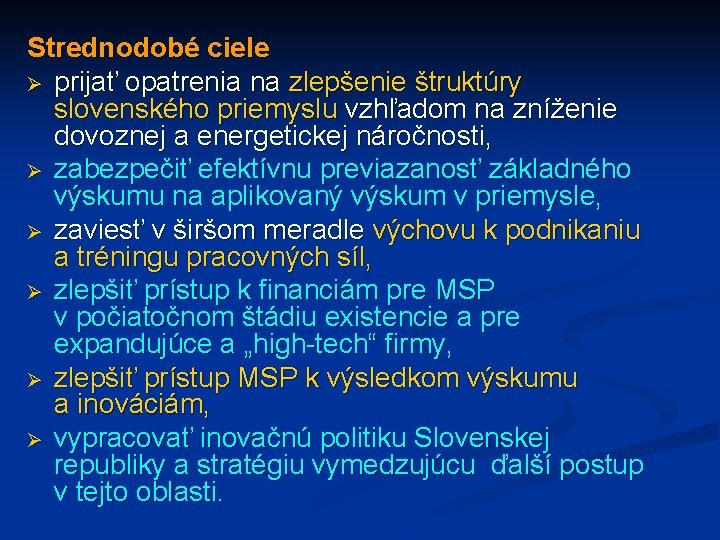 Strednodobé ciele

➢ prijať opatrenia na zlepšenie štruktúry slovenského priemyslu vzhľadom na zníženie dovoznej a energetickej náročnosti,

➢ zabezpečiť efektívnu previazanosť základného výskumu na aplikovaný výskum v priemysle,

➢ zaviesť v širšom meradle výchovu k podnikaniu a tréningu pracovných síl,

➢ zlepšiť prístup k financiám pre MSP v počiatočnom štádiu existencie a pre expandujúce a „high-tech“ firmy,

➢ zlepšiť prístup MSP k výsledkom výskumu a inováciám,

➢ vypracovať inovačnú politiku Slovenskej republiky a stratégiu vymedzujúcu ďalší postup v tejto oblasti.